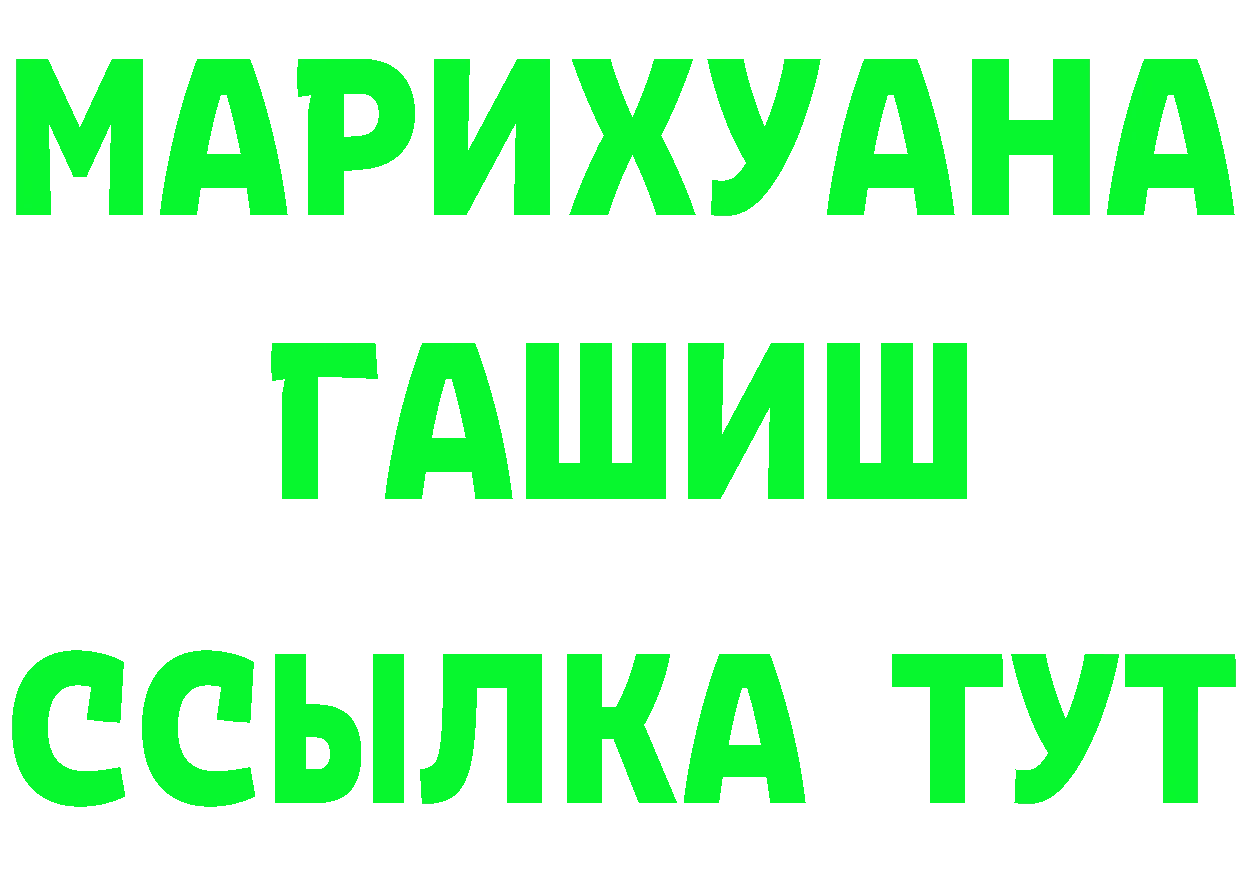 МАРИХУАНА
ГАШИШ
ССЫЛКА ТУТ